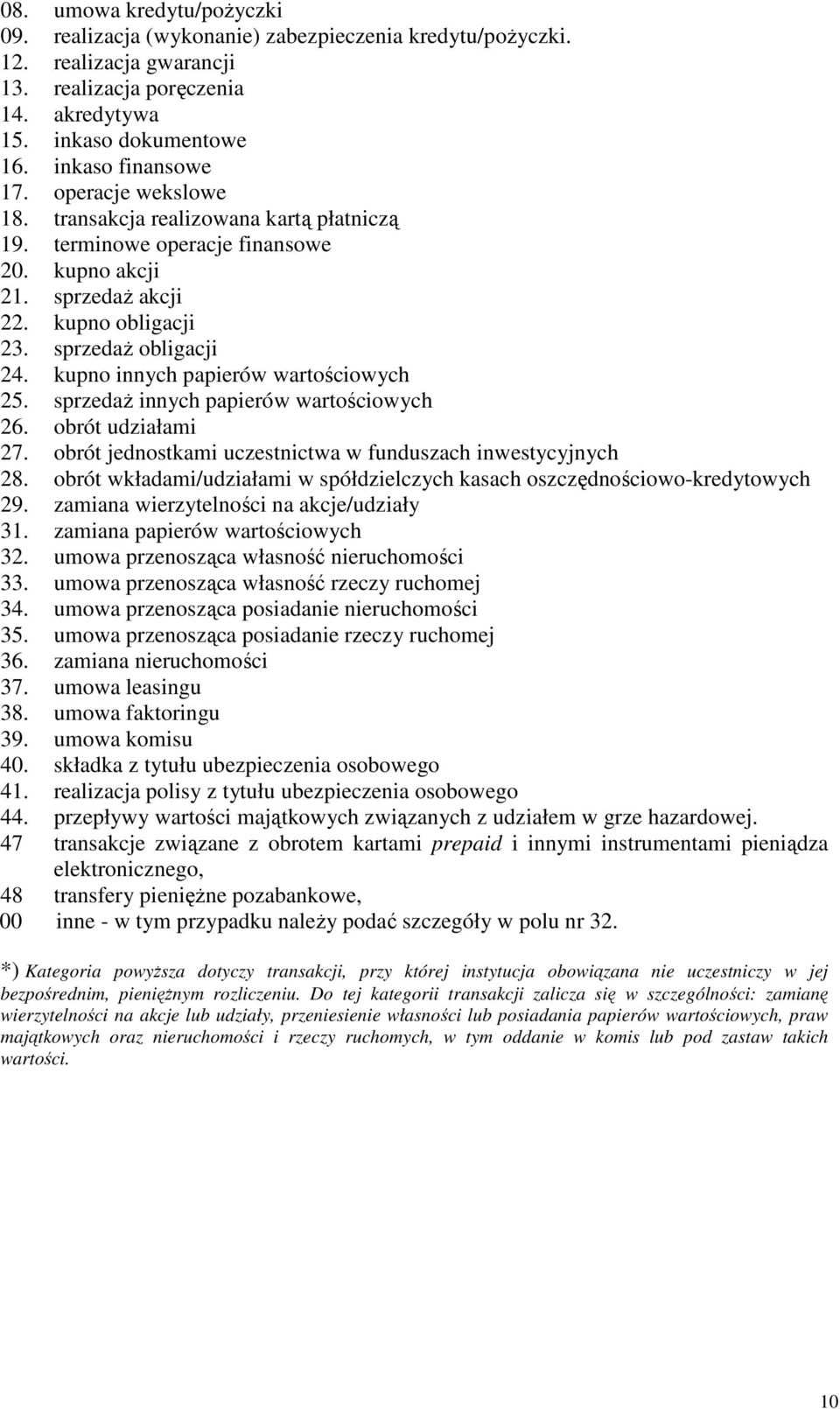 08. umowa kredytu/pożyczki
09. realizacja (wykonanie) zabezpieczenia kredytu/pożyczki.
12. realizacja gwarancji
13. realizacja poręczenia
14. akredytywa
15. inkaso dokumentowe
16. inkaso finansowe
17. operacje wekslowe
18. transakcja realizowana kartą płatniczą
19. terminowe operacje finansowe
20. kupno akcji
21. sprzedaż akcji
22. kupno obligacji
23. sprzedaż obligacji
24. kupno innych papierów wartościowych
25. sprzedaż innych papierów wartościowych
26. obrót udziałami
27. obrót jednostkami uczestnictwa w funduszach inwestycyjnych
28. obrót wkładami/udziałami w spółdzielczych kasach oszczędnościowo-kredytowych
29. zamiana wierzytelności na akcje/udziały
31. zamiana papierów wartościowych
32. umowa przenosząca własność nieruchomości
33. umowa przenosząca własność rzeczy ruchomej
34. umowa przenosząca posiadanie nieruchomości
35. umowa przenosząca posiadanie rzeczy ruchomej
36. zamiana nieruchomości
37. umowa leasingu
38. umowa faktoringu
39. umowa komisu
40. składka z tytułu ubezpieczenia osobowego
41. realizacja polisy z tytułu ubezpieczenia osobowego
44. przepływy wartości majątkowych związanych z udziałem w grze hazardowej.
47 transakcje związane z obrotem kartami prepaid i innymi instrumentami pieniądza elektronicznego,
48 transfery pieniężne pozabankowe,
00 inne - w tym przypadku należy podać szczegóły w polu nr 32.

*) Kategoria powyższa dotyczy transakcji, przy której instytucja obowiązana nie uczestniczy w jej bezpośrednim, pieniężnym rozliczeniu. Do tej kategorii transakcji zalicza się w szczególności: zamianę wierzytelności na akcje lub udziały, przeniesienie własności lub posiadania papierów wartościowych, praw majątkowych oraz nieruchomości i rzeczy ruchomych, w tym oddanie w komis lub pod zastaw takich wartości.

10